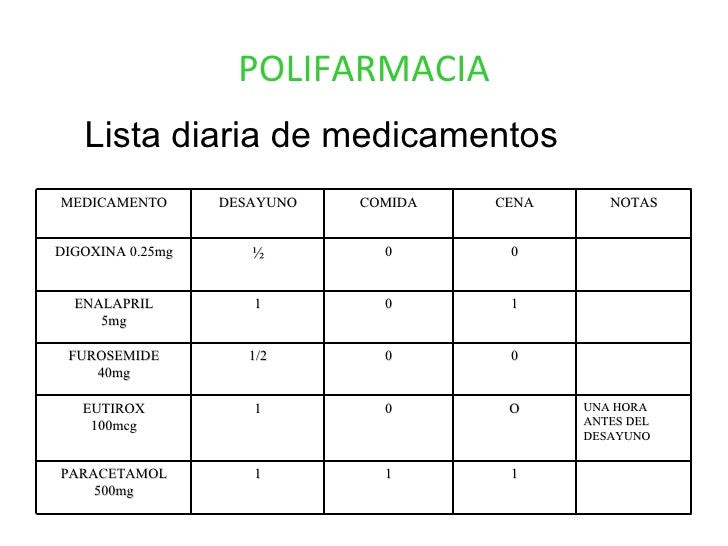 POLIFARMACIA

Lista diaria de medicamentos

| MEDICAMENTO | DESAYUNO | COMIDA | CENA | NOTAS |
|---|---|---|---|---|
| DIGOXINA 0.25mg | ½ | 0 | 0 | |
| ENALAPRIL 5mg | 1 | 0 | 1 | |
| FUROSEMIDE 40mg | 1/2 | 0 | 0 | |
| EUTIROX 100mcg | 1 | 0 | O | UNA HORA ANTES DEL DESAYUNO |
| PARACETAMOL 500mg | 1 | 1 | 1 | |